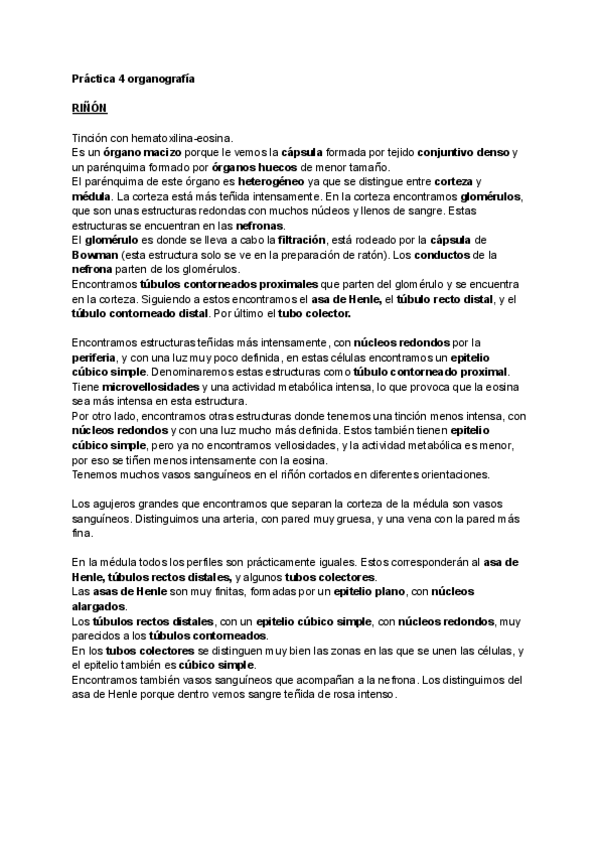 Práctica 4 organografía

RIÑÓN

Tinción con hematoxilina-eosina.
Es un órgano macizo porque le vemos la cápsula formada por tejido conjuntivo denso y un parénquima formado por órganos huecos de menor tamaño.
El parénquima de este órgano es heterogéneo ya que se distingue entre corteza y médula. La corteza está más teñida intensamente. En la corteza encontramos glomérulos, que son unas estructuras redondas con muchos núcleos y llenos de sangre. Estas estructuras se encuentran en las nefronas.
El glomérulo es donde se lleva a cabo la filtración, está rodeado por la cápsula de Bowman (esta estructura solo se ve en la preparación de ratón). Los conductos de la nefrona parten de los glomérulos.
Encontramos túbulos contorneados proximales que parten del glomérulo y se encuentra en la corteza. Siguiendo a estos encontramos el asa de Henle, el túbulo recto distal, y el túbulo contorneado distal. Por último el tubo colector.

Encontramos estructuras teñidas más intensamente, con núcleos redondos por la periferia, y con una luz muy poco definida, en estas células encontramos un epitelio cúbico simple. Denominaremos estas estructuras como túbulo contorneado proximal. Tiene microvellosidades y una actividad metabólica intensa, lo que provoca que la eosina sea más intensa en esta estructura.
Por otro lado, encontramos otras estructuras donde tenemos una tinción menos intensa, con núcleos redondos y con una luz mucho más definida. Estos también tienen epitelio cúbico simple, pero ya no encontramos vellosidades, y la actividad metabólica es menor, por eso se tiñen menos intensamente con la eosina.
Tenemos muchos vasos sanguíneos en el riñón cortados en diferentes orientaciones.

Los agujeros grandes que encontramos que separan la corteza de la médula son vasos sanguíneos. Distinguimos una arteria, con pared muy gruesa, y una vena con la pared más fina.

En la médula todos los perfiles son prácticamente iguales. Estos corresponderán al asa de Henle, túbulos rectos distales, y algunos tubos colectores.
Las asas de Henle son muy finitas, formadas por un epitelio plano, con núcleos alargados.
Los túbulos rectos distales, con un epitelio cúbico simple, con núcleos redondos, muy parecidos a los túbulos contorneados.
En los tubos colectores se distinguen muy bien las zonas en las que se unen las células, y el epitelio también es cúbico simple.
Encontramos también vasos sanguíneos que acompañan a la nefrona. Los distinguimos del asa de Henle porque dentro vemos sangre teñida de rosa intenso.